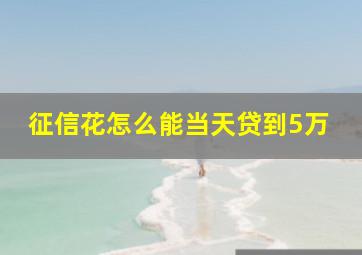 征信花怎么能当天贷到5万